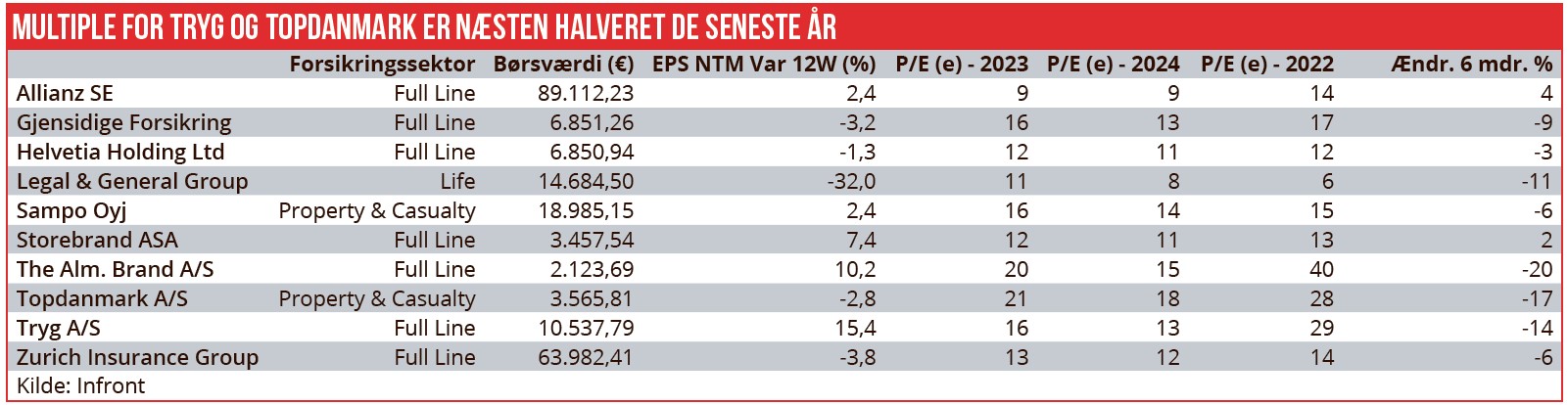 MULTIPLE FOR TRYG OG TOPDANMARK ER NÆSTEN HALVERET DE SENESTE ÅR

| | Forsikringssektor | Børsværdi (€) | EPS NTM Var 12W (%) | P/E (e) - 2023 | P/E (e) - 2024 | P/E (e) - 2022 | Ændr. 6 mdr. % |
|---|---|---|---|---|---|---|---|
| Allianz SE | Full Line | 89.112,23 | 2,4 | 9 | 9 | 14 | 4 |
| Gjensidige Forsikring | Full Line | 6.851,26 | -3,2 | 16 | 13 | 17 | -9 |
| Helvetia Holding Ltd | Full Line | 6.850,94 | -1,3 | 12 | 11 | 12 | -3 |
| Legal & General Group | Life | 14.684,50 | -32,0 | 11 | 8 | 6 | -11 |
| Sampo Oyj | Property & Casualty | 18.985,15 | 2,4 | 16 | 14 | 15 | -6 |
| Storebrand ASA | Full Line | 3.457,54 | 7,4 | 12 | 11 | 13 | 2 |
| The Alm. Brand A/S | Full Line | 2.123,69 | 10,2 | 20 | 15 | 40 | -20 |
| Topdanmark A/S | Property & Casualty | 3.565,81 | -2,8 | 21 | 18 | 28 | -17 |
| Tryg A/S | Full Line | 10.537,79 | 15,4 | 16 | 13 | 29 | -14 |
| Zurich Insurance Group | Full Line | 63.982,41 | -3,8 | 13 | 12 | 14 | -6 |

Kilde: Infront